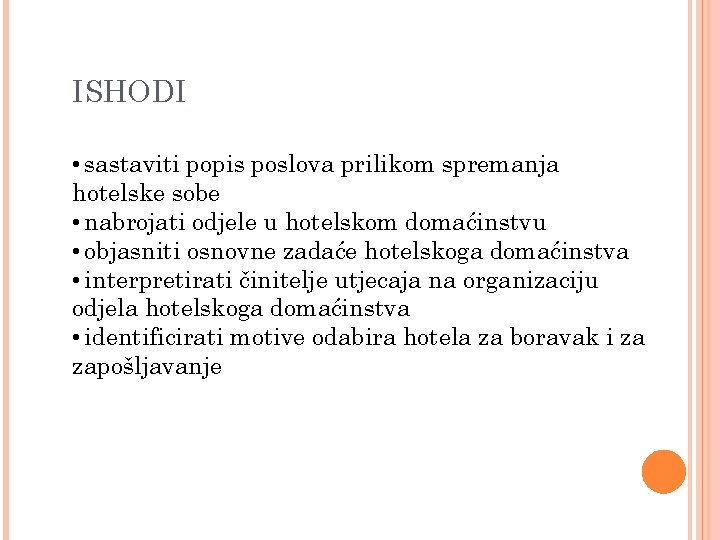 ISHODI

• sastaviti popis poslova prilikom spremanja hotelske sobe
• nabrojati odjele u hotelskom domaćinstvu
• objasniti osnovne zadaće hotelskoga domaćinstva
• interpretirati činitelje utjecaja na organizaciju odjela hotelskoga domaćinstva
• identificirati motive odabira hotela za boravak i za zapošljavanje